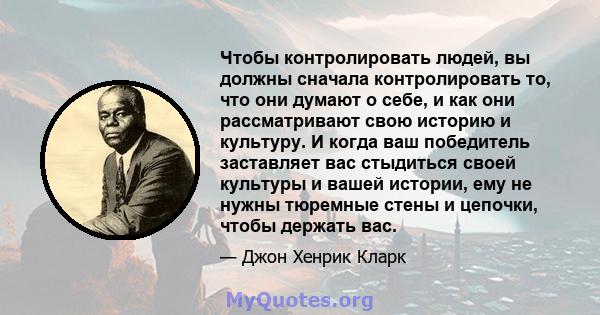 Чтобы контролировать людей, вы должны сначала контролировать то, что они думают о себе, и как они рассматривают свою историю и культуру. И когда ваш победитель заставляет вас стыдиться своей культуры и вашей истории, ему не нужны тюремные стены и цепочки, чтобы держать вас.

— Джон Хенрик Кларк

MyQuotes.org